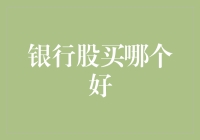 银行股买哪个好